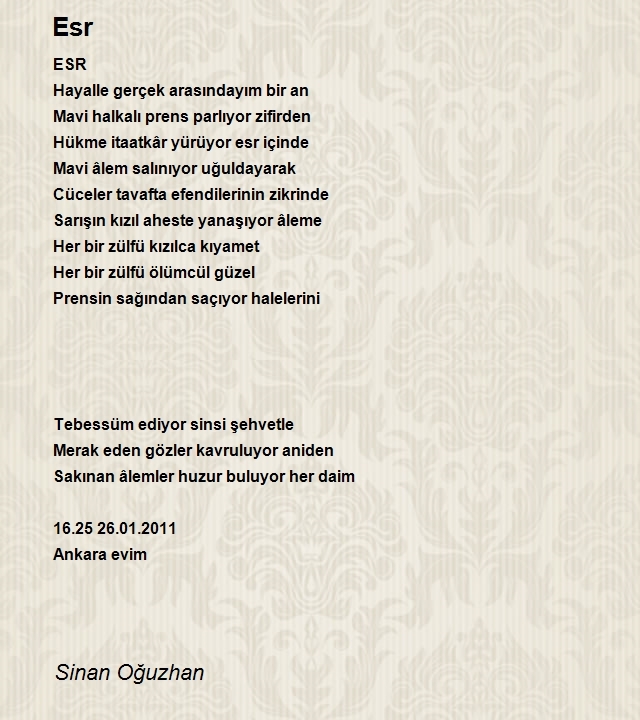 Esr

ESR
Hayalle gerçek arasındayım bir an
Mavi halkalı prens parlıyor zifirden
Hükme itaatkâr yürüyor esr içinde
Mavi âlem salınıyor uğuldayarak
Cüceler tavafta efendilerinin zikrinde
Sarışın kızıl aheste yanaşıyor âleme
Her bir zülfü kızılca kıyamet
Her bir zülfü ölümcül güzel
Prensin sağından saçıyor halelerini

Tebessüm ediyor sinsi şehvetle
Merak eden gözler kavruluyor aniden
Sakınan âlemler huzur buluyor her daim

16.25 26.01.2011
Ankara evim

Sinan Oğuzhan